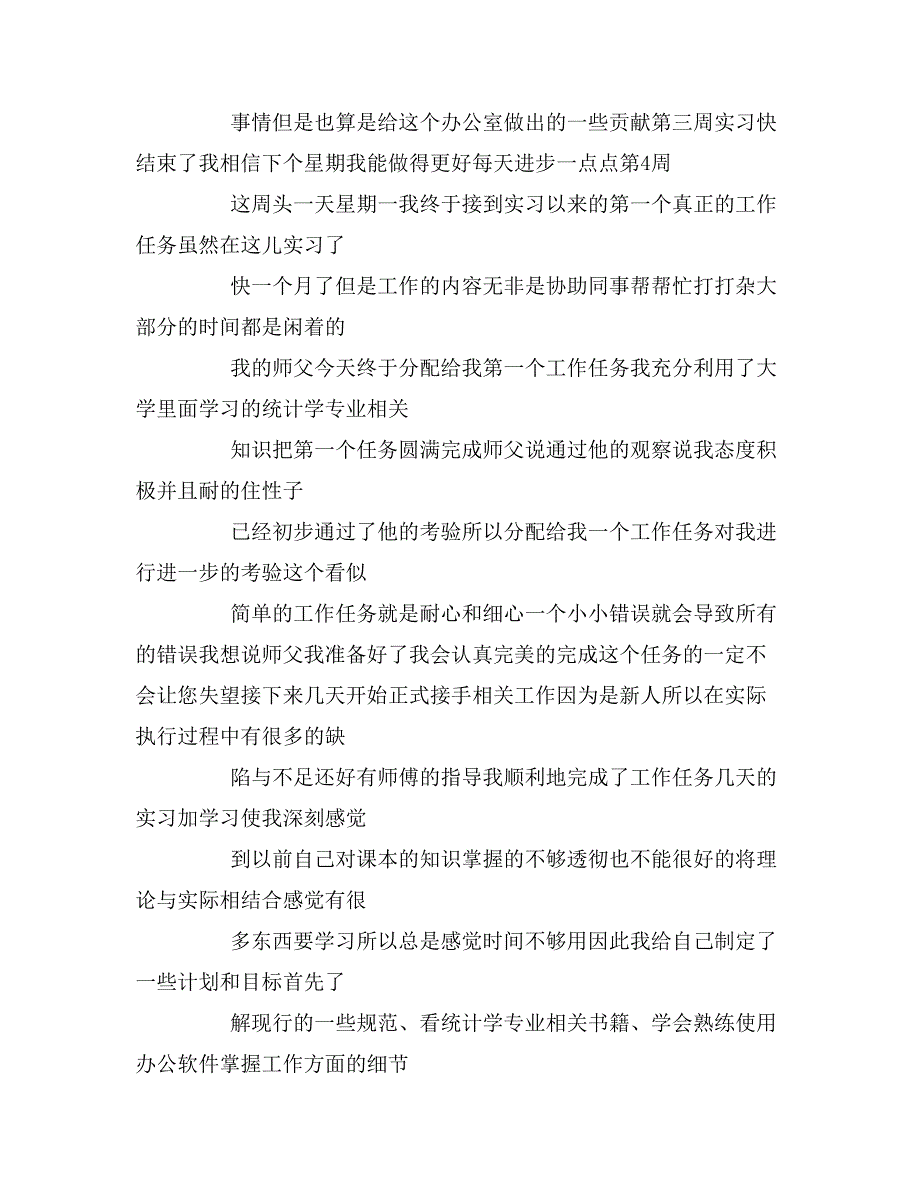 事情但是也算是给这个办公室做出的一些贡献第三周实习快结束了我相信下个星期我能做得更好每天进步一点点第4周

这周头一天星期一我终于接到实习以来的第一个真正的工作任务虽然在这儿实习了

快一个月了但是工作的内容无非是协助同事帮帮忙打打杂大部分的时间都是闲着的

我的师父今天终于分配给我第一个工作任务我充分利用了大学里面学习的统计学专业相关

知识把第一个任务圆满完成师父说通过他的观察说我态度积极并且耐的住性子

已经初步通过了他的考验所以分配给我一个工作任务对我进行进一步的考验这个看似

简单的工作任务就是耐心和细心一个小小错误就会导致所有的错误我想说师父我准备好了我会认真完美的完成这个任务的一定不会让您失望接下来几天开始正式接手相关工作因为是新人所以在实际执行过程中有很多的缺

陷与不足还好有师傅的指导我顺利地完成了工作任务几天的实习加学习使我深刻感觉

到以前自己对课本的知识掌握的不够透彻也不能很好的将理论与实际相结合感觉有很

多东西要学习所以总是感觉时间不够用因此我给自己制定了一些计划和目标首先了

解现行的一些规范、看统计学专业相关书籍、学会熟练使用办公软件掌握工作方面的细节